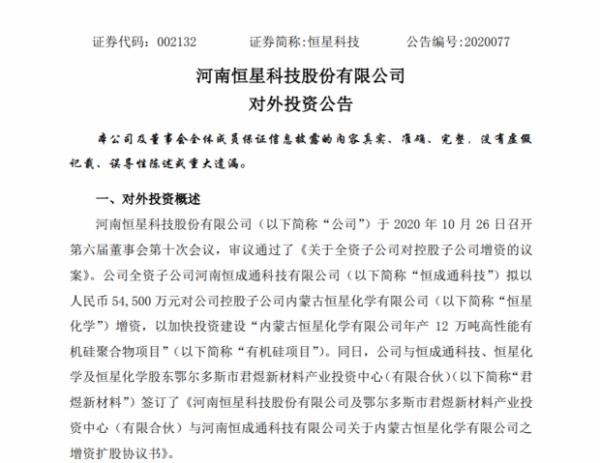 证券代码：002132　　证券简称:恒星科技　　公告编号:2020077

河南恒星科技股份有限公司
对外投资公告

本公司及董事会全体成员保证信息披露的内容真实、准确、完整，没有虚假记载、误导性陈述或重大遗漏。

一、对外投资概述

河南恒星科技股份有限公司（以下简称“公司”）于 2020 年 10 月 26 日召开第六届董事会第十次会议，审议通过了《关于全资子公司对控股子公司增资的议案》。公司全资子公司河南恒成通科技有限公司（以下简称“恒成通科技”）拟以人民币 54,500 万元对公司控股子公司内蒙古恒星化学有限公司（以下简称“恒星化学”）增资，以加快投资建设“内蒙古恒星化学有限公司年产 12 万吨高性能有机硅聚合物项目”（以下简称“有机硅项目”）。同日，公司与恒成通科技、恒星化学及恒星化学股东鄂尔多斯市君煜新材料产业投资中心（有限合伙）（以下简称“君煜新材料”）签订了《河南恒星科技股份有限公司及鄂尔多斯市君煜新材料产业投资中心（有限合伙）与河南恒成通科技有限公司关于内蒙古恒星化学有限公司之增资扩股协议书》。